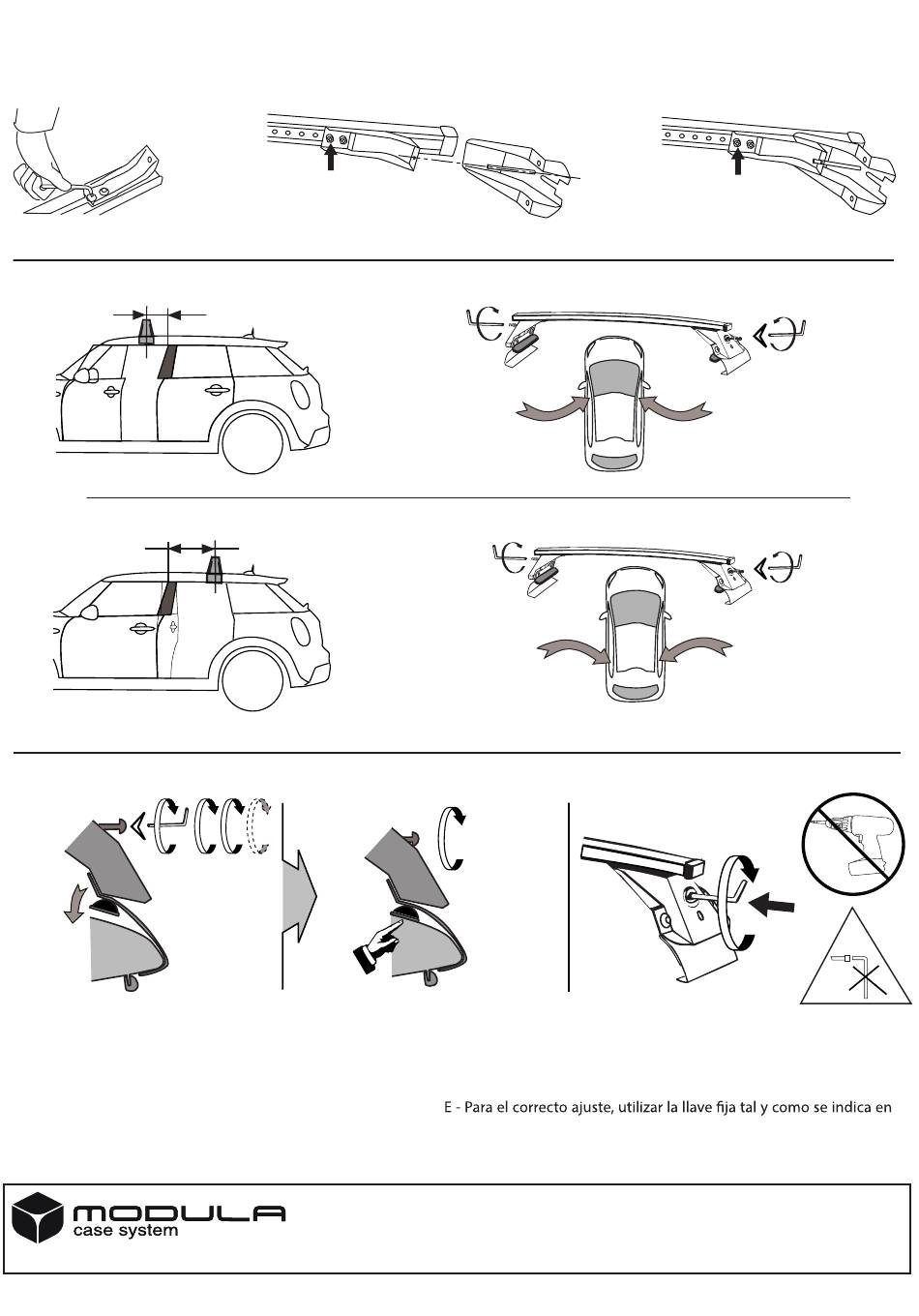 E - Para el correcto ajuste, utilizar la llave fija tal y como se indica en

MODULA
case system